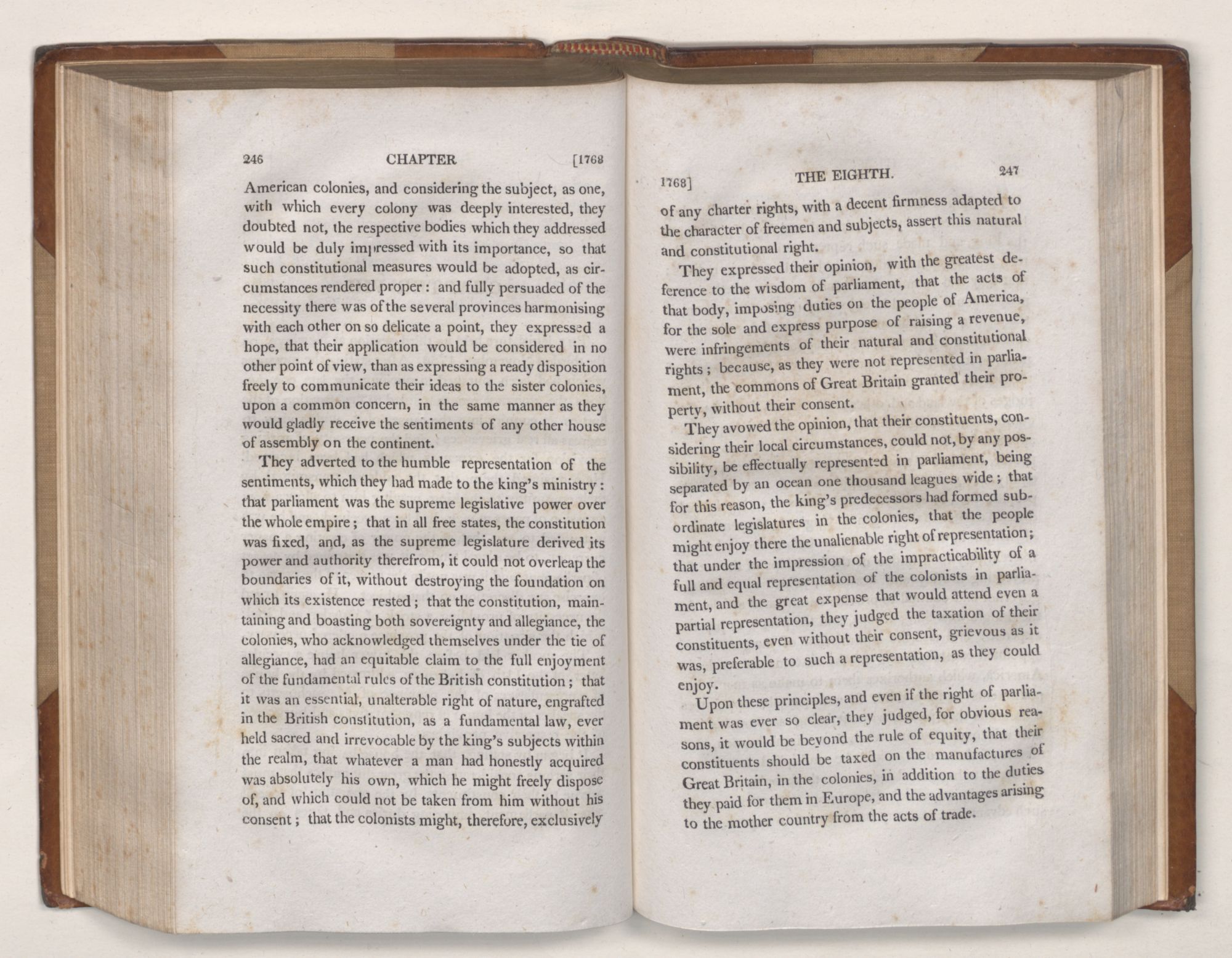 246 CHAPTER [1768

American colonies, and considering the subject, as one, with which every colony was deeply interested, they doubted not, the respective bodies which they addressed would be duly impressed with its importance, so that such constitutional measures would be adopted, as circumstances rendered proper: and fully persuaded of the necessity there was of the several provinces harmonising with each other on so delicate a point, they expressed a hope, that their application would be considered in no other point of view, than as expressing a ready disposition freely to communicate their ideas to the sister colonies, upon a common concern, in the same manner as they would gladly receive the sentiments of any other house of assembly on the continent.

They adverted to the humble representation of the sentiments, which they had made to the king's ministry: that parliament was the supreme legislative power over the whole empire; that in all free states, the constitution was fixed, and, as the supreme legislature derived its power and authority therefrom, it could not overleap the boundaries of it, without destroying the foundation on which its existence rested; that the constitution, maintaining and boasting both sovereignty and allegiance, the colonies, who acknowledged themselves under the tie of allegiance, had an equitable claim to the full enjoyment of the fundamental rules of the British constitution; that it was an essential, unalterable right of nature, engrafted in the British constitution, as a fundamental law, ever held sacred and irrevocable by the king's subjects within the realm, that whatever a man had honestly acquired was absolutely his own, which he might freely dispose of, and which could not be taken from him without his consent; that the colonists might, therefore, exclusively

1768] THE EIGHTH. 247

of any charter rights, with a decent firmness adapted to the character of freemen and subjects, assert this natural and constitutional right.

They expressed their opinion, with the greatest deference to the wisdom of parliament, that the acts of that body, imposing duties on the people of America, for the sole and express purpose of raising a revenue, were infringements of their natural and constitutional rights; because, as they were not represented in parliament, the commons of Great Britain granted their property, without their consent.

They avowed the opinion, that their constituents, considering their local circumstances, could not, by any possibility, be effectually represented in parliament, being separated by an ocean one thousand leagues wide; that for this reason, the king's predecessors had formed subordinate legislatures in the colonies, that the people might enjoy there the unalienable right of representation; that under the impression of the impracticability of a full and equal representation of the colonists in parliament, and the great expense that would attend even a partial representation, they judged the taxation of their constituents, even without their consent, grievous as it was, preferable to such a representation, as they could enjoy.

Upon these principles, and even if the right of parliament was ever so clear, they judged, for obvious reasons, it would be beyond the rule of equity, that their constituents should be taxed on the manufactures of Great Britain, in the colonies, in addition to the duties they paid for them in Europe, and the advantages arising to the mother country from the acts of trade.